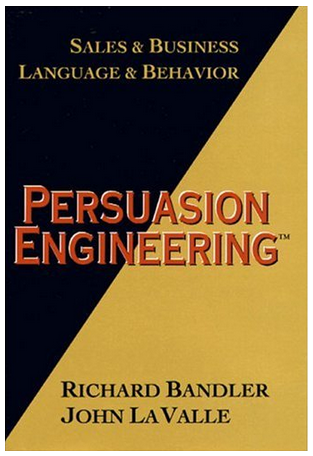 SALES & BUSINESS
LANGUAGE & BEHAVIOR

PERSUASION
ENGINEERING™

RICHARD BANDLER
JOHN LAVALLE